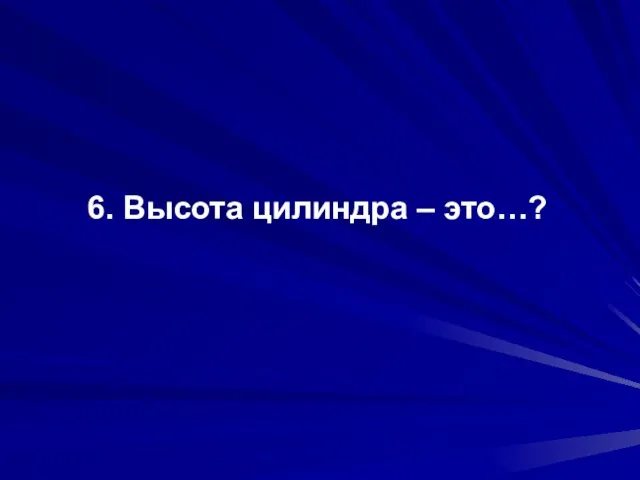 6. Высота цилиндра – это…?